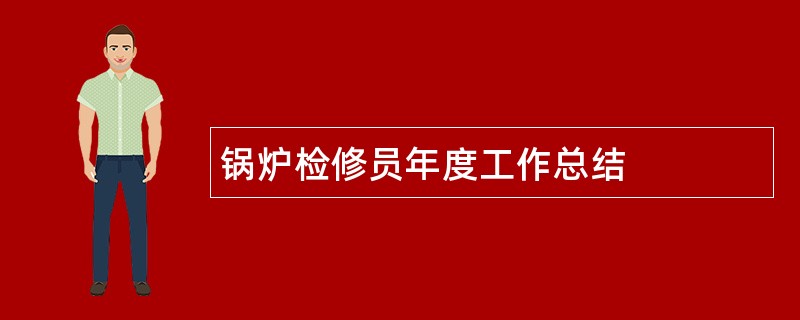 锅炉检修员年度工作总结